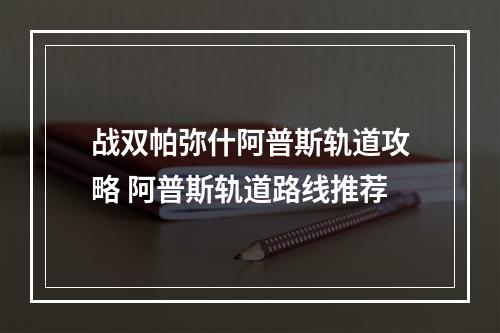 战双帕弥什阿普斯轨道攻略 阿普斯轨道路线推荐